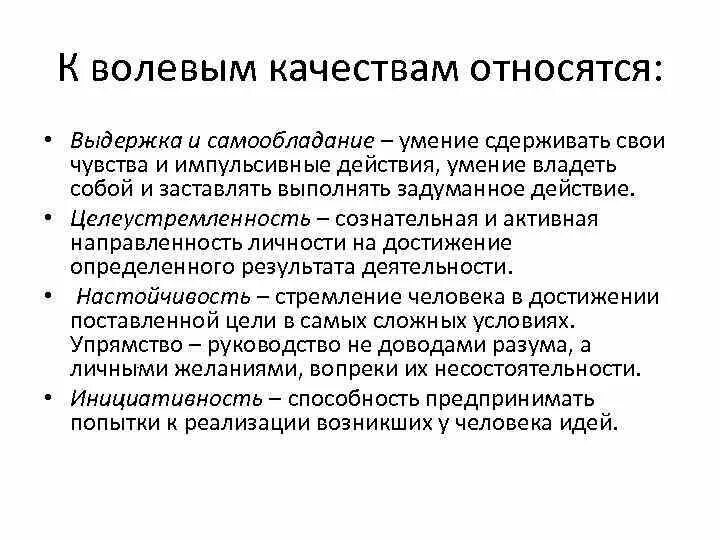 К волевым качествам относятся:

• Выдержка и самообладание – умение сдерживать свои чувства и импульсивные действия, умение владеть собой и заставлять выполнять задуманное действие.
• Целеустремленность – сознательная и активная направленность личности на достижение определенного результата деятельности.
• Настойчивость – стремление человека в достижении поставленной цели в самых сложных условиях. Упрямство – руководство не доводами разума, а личными желаниями, вопреки их несостоятельности.
• Инициативность – способность предпринимать попытки к реализации возникших у человека идей.